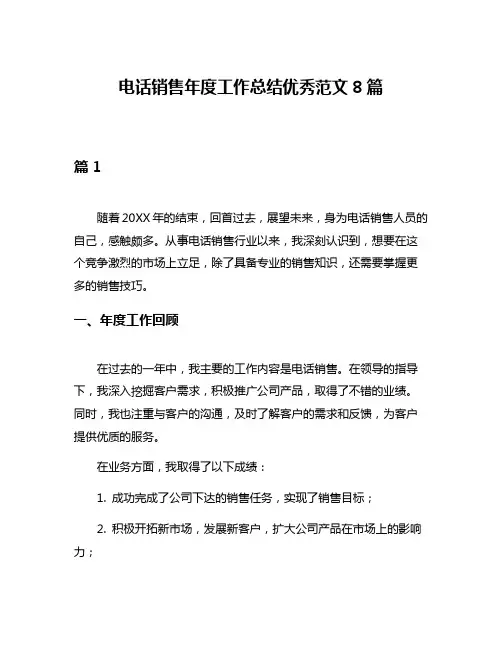 电话销售年度工作总结优秀范文 8 篇

篇 1

随着 20XX 年的结束，回首过去，展望未来，身为电话销售人员的自己，感触颇多。从事电话销售行业以来，我深刻认识到，想要在这个竞争激烈的市场上立足，除了具备专业的销售知识，还需要掌握更多的销售技巧。

一、年度工作回顾

在过去的一年中，我主要的工作内容是电话销售。在领导的指导下，我深入挖掘客户需求，积极推广公司产品，取得了不错的业绩。同时，我也注重与客户的沟通，及时了解客户的需求和反馈，为客户提供优质的服务。

在业务方面，我取得了以下成绩：

1. 成功完成了公司下达的销售任务，实现了销售目标；

2. 积极开拓新市场，发展新客户，扩大公司产品在市场上的影响力；